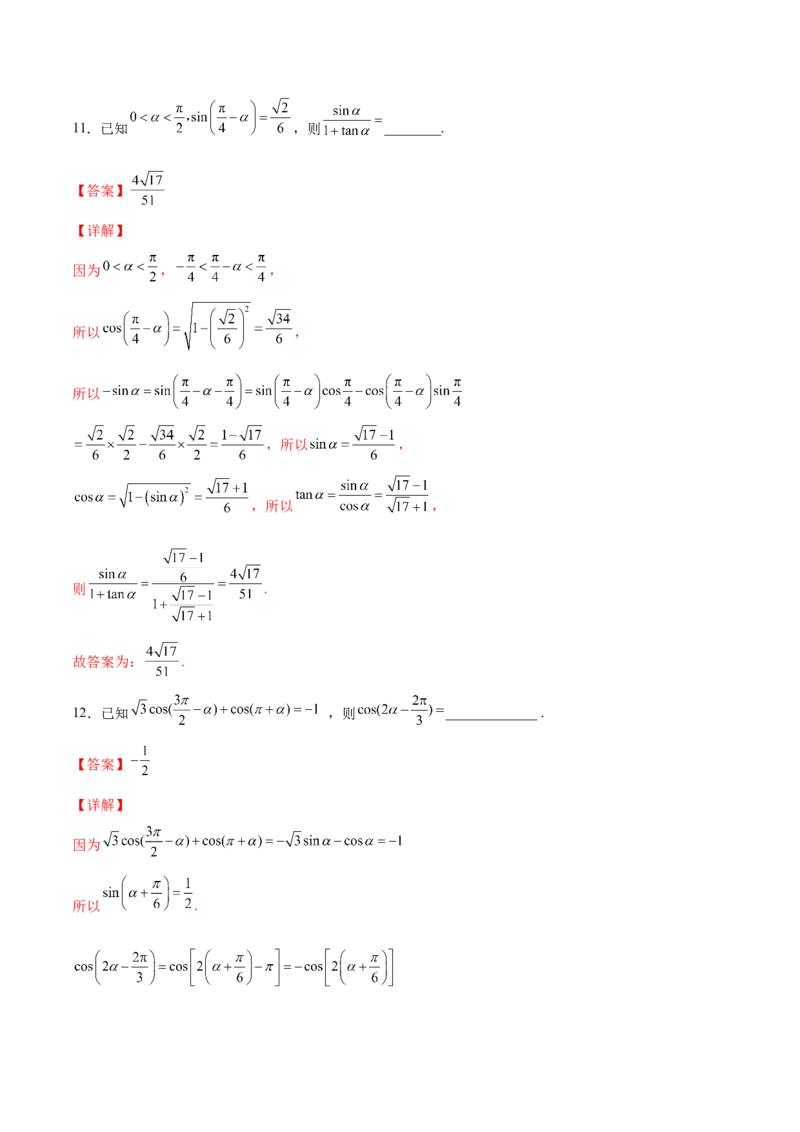 11．已知$0<\alpha<\frac{\pi}{2},\sin\left(\frac{\pi}{4}-\alpha\right)=\frac{\sqrt{2}}{6}$，则$\frac{\sin\alpha}{1+\tan\alpha}=$____.

【答案】$\frac{4\sqrt{17}}{51}$

【详解】

因为$0<\alpha<\frac{\pi}{2}$，$-\frac{\pi}{4}<\frac{\pi}{4}-\alpha<\frac{\pi}{4}$，

所以$\cos\left(\frac{\pi}{4}-\alpha\right)=\sqrt{1-\left(\frac{\sqrt{2}}{6}\right)^2}=\frac{\sqrt{34}}{6}$，

所以$-\sin\alpha=\sin\left(\frac{\pi}{4}-\alpha-\frac{\pi}{4}\right)=\sin\left(\frac{\pi}{4}-\alpha\right)\cos\frac{\pi}{4}-\cos\left(\frac{\pi}{4}-\alpha\right)\sin\frac{\pi}{4}$

$=\frac{\sqrt{2}}{6}\times\frac{\sqrt{2}}{2}-\frac{\sqrt{34}}{6}\times\frac{\sqrt{2}}{2}=\frac{1-\sqrt{17}}{6}$，所以$\sin\alpha=\frac{\sqrt{17}-1}{6}$，

$\cos\alpha=\sqrt{1-(\sin\alpha)^2}=\frac{\sqrt{17}+1}{6}$，所以$\tan\alpha=\frac{\sin\alpha}{\cos\alpha}=\frac{\sqrt{17}-1}{\sqrt{17}+1}$，

则$\frac{\sin\alpha}{1+\tan\alpha}=\frac{\frac{\sqrt{17}-1}{6}}{1+\frac{\sqrt{17}-1}{\sqrt{17}+1}}=\frac{4\sqrt{17}}{51}$.

故答案为：$\frac{4\sqrt{17}}{51}$.

12．已知$\sqrt{3}\cos(\frac{3\pi}{2}-\alpha)+\cos(\pi+\alpha)=-1$，则$\cos(2\alpha-\frac{2\pi}{3})=$____.

【答案】$-\frac{1}{2}$

【详解】

因为$\sqrt{3}\cos(\frac{3\pi}{2}-\alpha)+\cos(\pi+\alpha)=-\sqrt{3}\sin\alpha-\cos\alpha=-1$

所以$\sin\left(\alpha+\frac{\pi}{6}\right)=\frac{1}{2}$.

$\cos\left(2\alpha-\frac{2\pi}{3}\right)=\cos\left[2\left(\alpha+\frac{\pi}{6}\right)-\pi\right]=-\cos\left[2\left(\alpha+\frac{\pi}{6}\right)\right]$